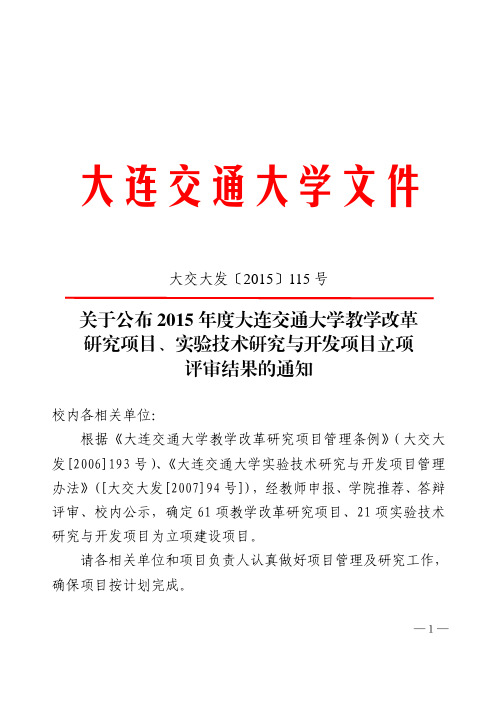 大连交通大学文件

大交大发〔2015〕115号

关于公布2015年度大连交通大学教学改革研究项目、实验技术研究与开发项目立项评审结果的通知

校内各相关单位:

根据《大连交通大学教学改革研究项目管理条例》(大交大发[2006]193号)、《大连交通大学实验技术研究与开发项目管理办法》([大交大发[2007]94号]),经教师申报、学院推荐、答辩评审、校内公示,确定61项教学改革研究项目、21项实验技术研究与开发项目为立项建设项目。

请各相关单位和项目负责人认真做好项目管理及研究工作,确保项目按计划完成。

—1—